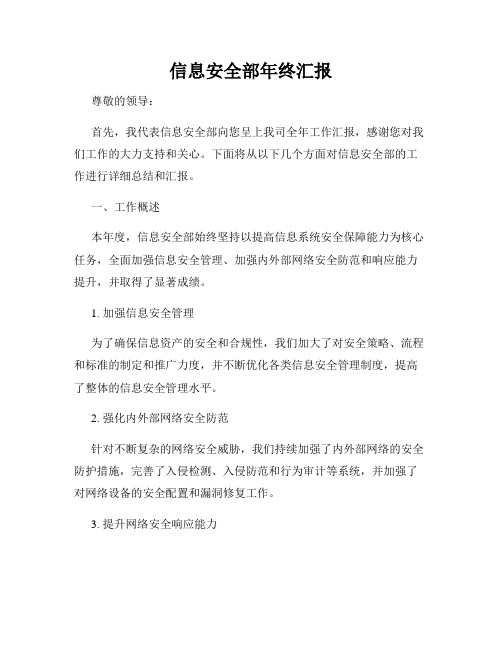 信息安全部年终汇报

尊敬的领导：

首先，我代表信息安全部向您呈上我司全年工作汇报，感谢您对我们工作的大力支持和关心。下面将从以下几个方面对信息安全部的工作进行详细总结和汇报。

一、工作概述

本年度，信息安全部始终坚持以提高信息系统安全保障能力为核心任务，全面加强信息安全管理、加强内外部网络安全防范和响应能力提升，并取得了显著成绩。

1. 加强信息安全管理

为了确保信息资产的安全和合规性，我们加大了对安全策略、流程和标准的制定和推广力度，并不断优化各类信息安全管理制度，提高了整体的信息安全管理水平。

2. 强化内外部网络安全防范

针对不断复杂的网络安全威胁，我们持续加强了内外部网络的安全防护措施，完善了入侵检测、入侵防范和行为审计等系统，并加强了对网络设备的安全配置和漏洞修复工作。

3. 提升网络安全响应能力